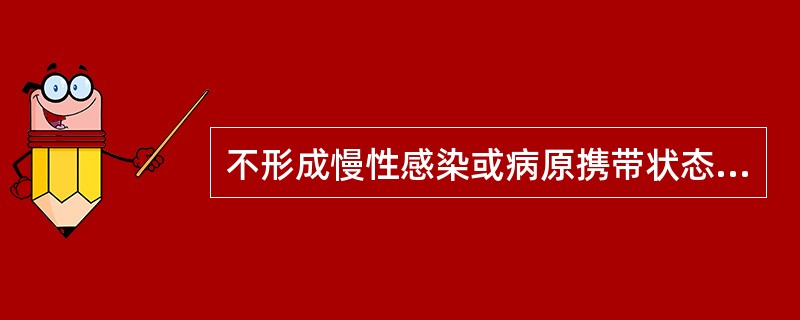 不形成慢性感染或病原携带状态...